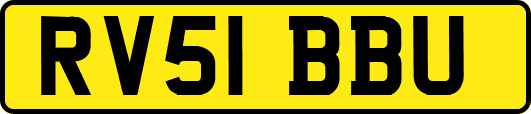 RV51 BBU